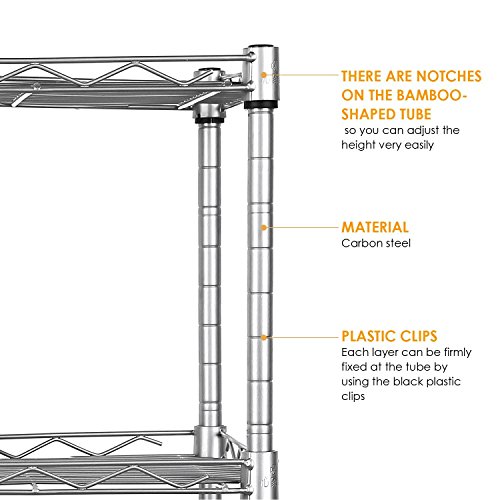 THERE ARE NOTCHES ON THE BAMBOO-SHAPED TUBE
so you can adjust the height very easily

MATERIAL
Carbon steel

PLASTIC CLIPS
Each layer can be firmly fixed at the tube by using the black plastic clips